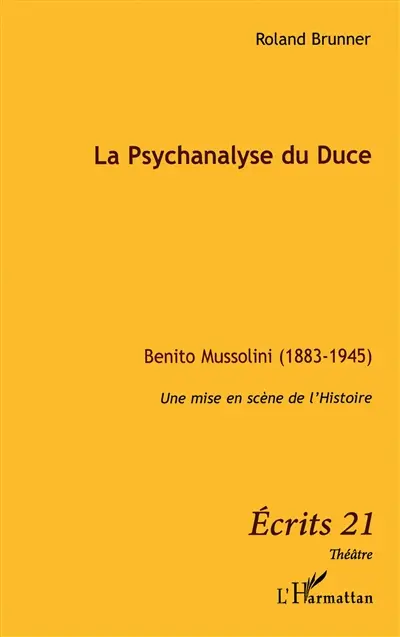 Roland Brunner

La Psychanalyse du Duce

Benito Mussolini (1883-1945)

Une mise en scène de l'Histoire

Écrits 21

Théâtre

L'Harmattan